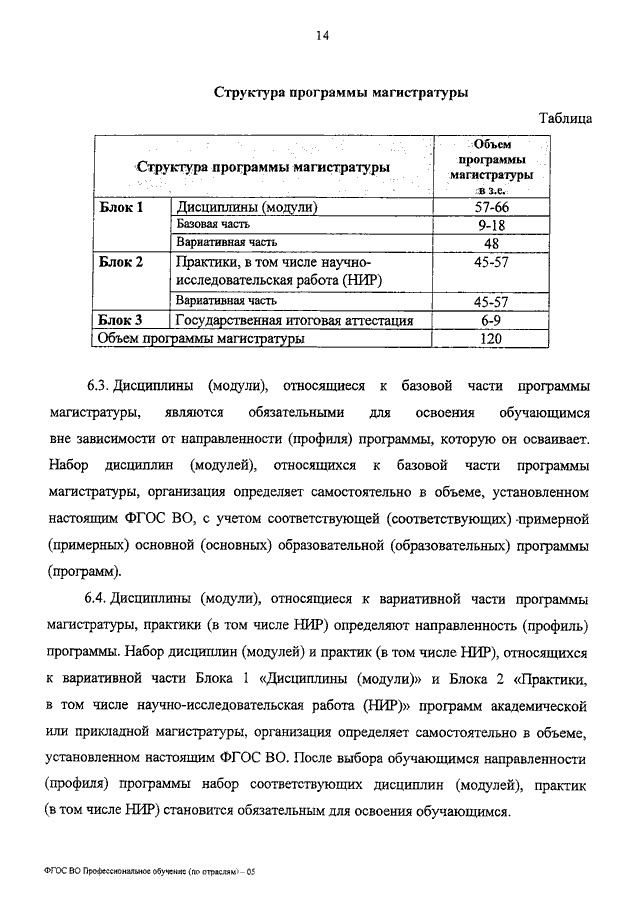 14

Структура программы магистратуры

Таблица

| Структура программы магистратуры | | Объем программы магистратуры в з.е. |
|---|---|---|
| Блок 1 | Дисциплины (модули) | 57-66 |
| | Базовая часть | 9-18 |
| | Вариативная часть | 48 |
| Блок 2 | Практики, в том числе научно-исследовательская работа (НИР) | 45-57 |
| | Вариативная часть | 45-57 |
| Блок 3 | Государственная итоговая аттестация | 6-9 |
| Объем программы магистратуры | | 120 |

6.3. Дисциплины (модули), относящиеся к базовой части программы магистратуры, являются обязательными для освоения обучающимся вне зависимости от направленности (профиля) программы, которую он осваивает. Набор дисциплин (модулей), относящихся к базовой части программы магистратуры, организация определяет самостоятельно в объеме, установленном настоящим ФГОС ВО, с учетом соответствующей (соответствующих) примерной (примерных) основной (основных) образовательной (образовательных) программы (программ).

6.4. Дисциплины (модули), относящиеся к вариативной части программы магистратуры, практики (в том числе НИР) определяют направленность (профиль) программы. Набор дисциплин (модулей) и практик (в том числе НИР), относящихся к вариативной части Блока 1 «Дисциплины (модули)» и Блока 2 «Практики, в том числе научно-исследовательская работа (НИР)» программ академической или прикладной магистратуры, организация определяет самостоятельно в объеме, установленном настоящим ФГОС ВО. После выбора обучающимся направленности (профиля) программы набор соответствующих дисциплин (модулей), практик (в том числе НИР) становится обязательным для освоения обучающимся.

ФГОС ВО Профессиональное обучение (по отраслям) – 05